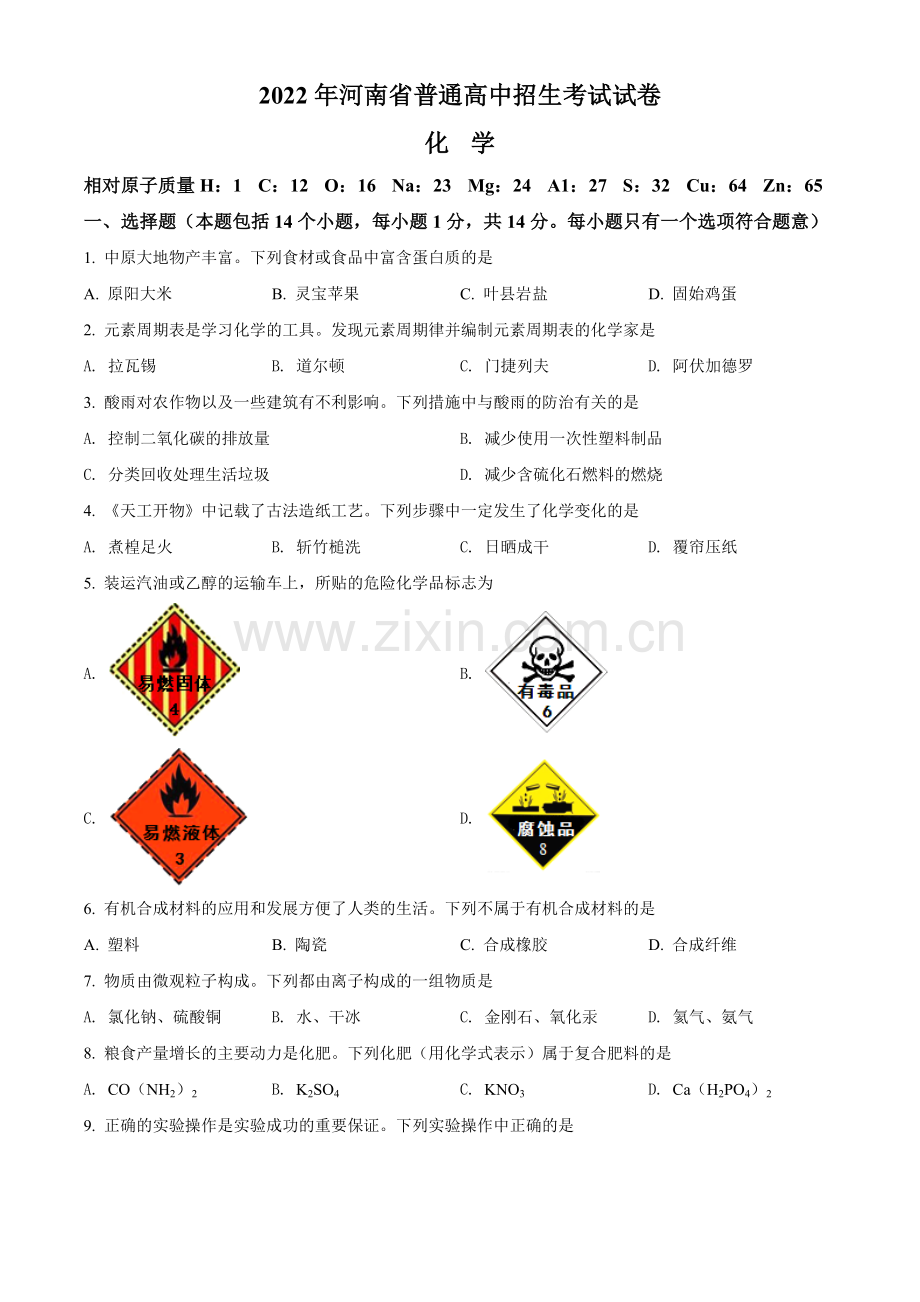 2022 年河南省普通高中招生考试试卷

化 学

相对原子质量 H：1 C：12 O：16 Na：23 Mg：24 A1：27 S：32 Cu：64 Zn：65

一、选择题（本题包括 14 个小题，每小题 1 分，共 14 分。每小题只有一个选项符合题意）

1. 中原大地物产丰富。下列食材或食品中富含蛋白质的是

A. 原阳大米 B. 灵宝苹果 C. 叶县岩盐 D. 固始鸡蛋

2. 元素周期表是学习化学的工具。发现元素周期律并编制元素周期表的化学家是

A. 拉瓦锡 B. 道尔顿 C. 门捷列夫 D. 阿伏加德罗

3. 酸雨对农作物以及一些建筑有不利影响。下列措施中与酸雨的防治有关的是

A. 控制二氧化碳的排放量 B. 减少使用一次性塑料制品

C. 分类回收处理生活垃圾 D. 减少含硫化石燃料的燃烧

4. 《天工开物》中记载了古法造纸工艺。下列步骤中一定发生了化学变化的是

A. 煮楻足火 B. 斩竹槌洗 C. 日晒成干 D. 覆帘压纸

5. 装运汽油或乙醇的运输车上，所贴的危险化学品标志为

www.zixin.com.cn

A. 易燃固体 4

B. 有毒品 6

C. 易燃液体 3

D. 腐蚀品 8

6. 有机合成材料的应用和发展方便了人类的生活。下列不属于有机合成材料的是

A. 塑料 B. 陶瓷 C. 合成橡胶 D. 合成纤维

7. 物质由微观粒子构成。下列都由离子构成的一组物质是

A. 氯化钠、硫酸铜 B. 水、干冰 C. 金刚石、氧化汞 D. 氦气、氨气

8. 粮食产量增长的主要动力是化肥。下列化肥（用化学式表示）属于复合肥料的是

A. $CO（NH_2）_2$ B. $K_2SO_4$ C. $KNO_3$ D. $Ca（H_2PO_4）_2$

9. 正确的实验操作是实验成功的重要保证。下列实验操作中正确的是